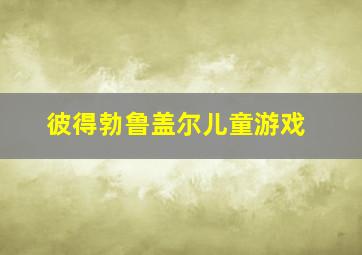 彼得勃鲁盖尔儿童游戏